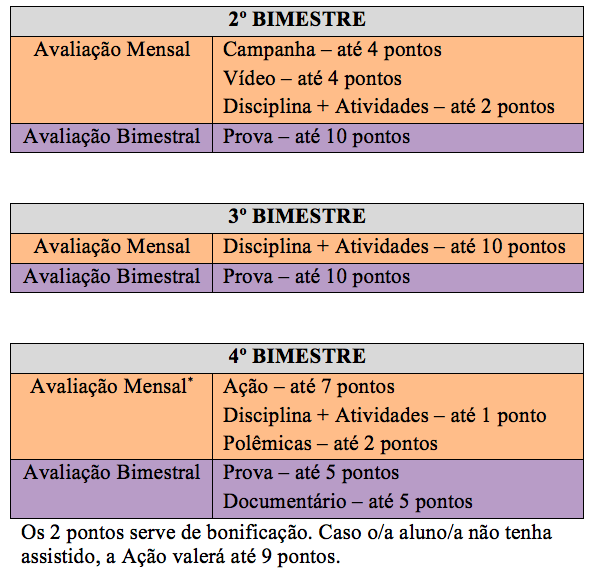 | 2º BIMESTRE | |
|---|---|
| Avaliação Mensal | Campanha – até 4 pontos<br>Vídeo – até 4 pontos<br>Disciplina + Atividades – até 2 pontos |
| Avaliação Bimestral | Prova – até 10 pontos |

| 3º BIMESTRE | |
|---|---|
| Avaliação Mensal | Disciplina + Atividades – até 10 pontos |
| Avaliação Bimestral | Prova – até 10 pontos |

| 4º BIMESTRE | |
|---|---|
| Avaliação Mensal* | Ação – até 7 pontos<br>Disciplina + Atividades – até 1 ponto<br>Polêmicas – até 2 pontos |
| Avaliação Bimestral | Prova – até 5 pontos<br>Documentário – até 5 pontos |

Os 2 pontos serve de bonificação. Caso o/a aluno/a não tenha assistido, a Ação valerá até 9 pontos.